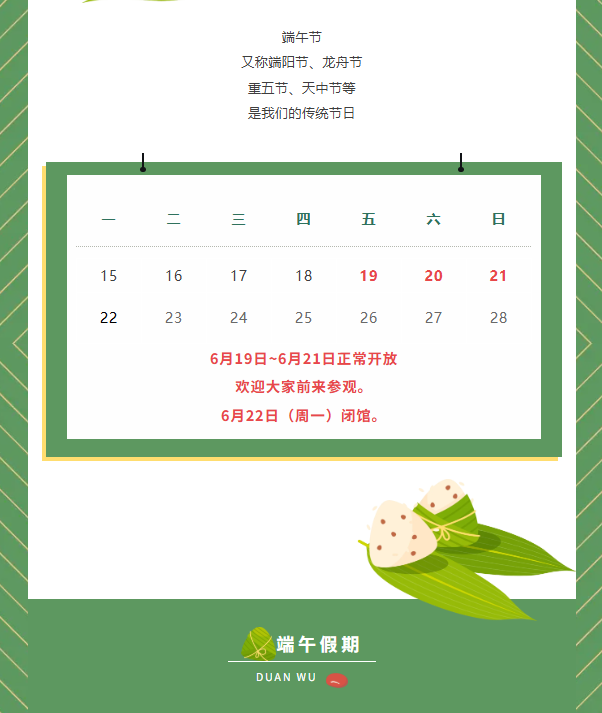 端午节
又称端阳节、龙舟节
重五节、天中节等
是我们的传统节日

| 一 | 二 | 三 | 四 | 五 | 六 | 日 |
|---|---|---|---|---|---|---|
| 15 | 16 | 17 | 18 | 19 | 20 | 21 |
| 22 | 23 | 24 | 25 | 26 | 27 | 28 |

6月19日~6月21日正常开放
欢迎大家前来参观。
6月22日（周一）闭馆。

端午假期
DUAN WU